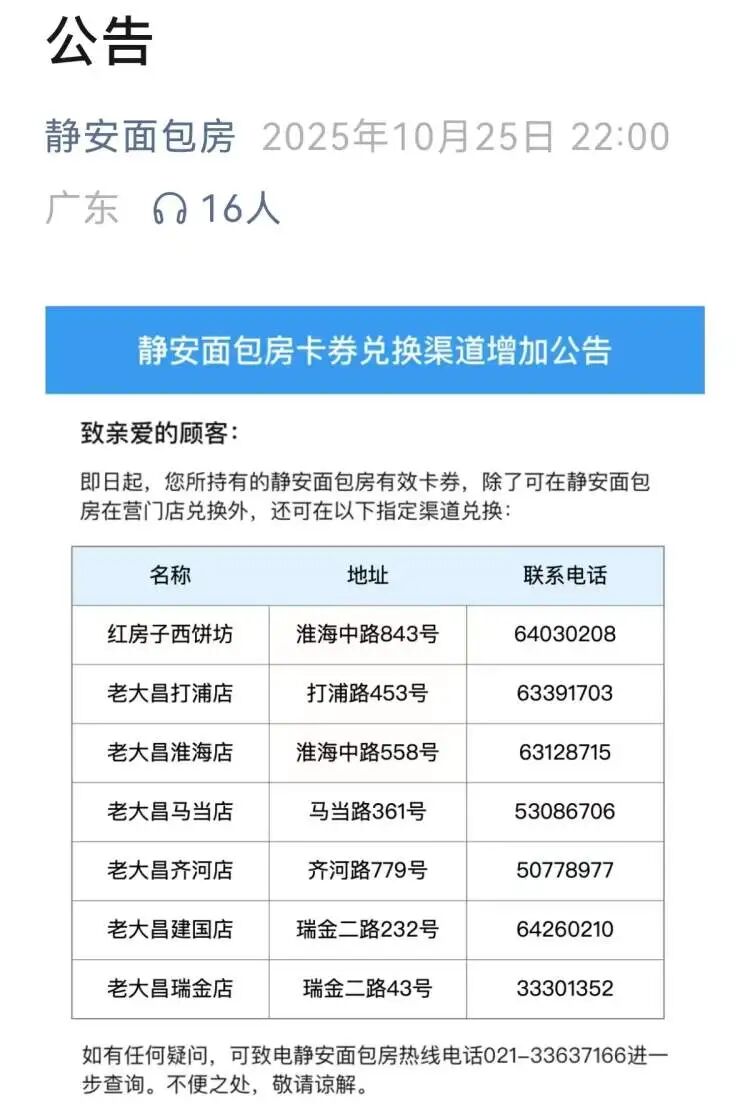 公告

静安面包房 2025年10月25日 22:00

广东 16人

静安面包房卡券兑换渠道增加公告

致亲爱的顾客：

即日起，您所持有的静安面包房有效卡券，除了可在静安面包房在营门店兑换外，还可在以下指定渠道兑换：

| 名称 | 地址 | 联系电话 |
|---|---|---|
| 红房子西饼坊 | 淮海中路843号 | 64030208 |
| 老大昌打浦店 | 打浦路453号 | 63391703 |
| 老大昌淮海店 | 淮海中路558号 | 63128715 |
| 老大昌马当店 | 马当路361号 | 53086706 |
| 老大昌齐河店 | 齐河路779号 | 50778977 |
| 老大昌建国店 | 瑞金二路232号 | 64260210 |
| 老大昌瑞金店 | 瑞金二路43号 | 33301352 |

如有任何疑问，可致电静安面包房热线电话021-33637166进一步查询。不便之处，敬请谅解。